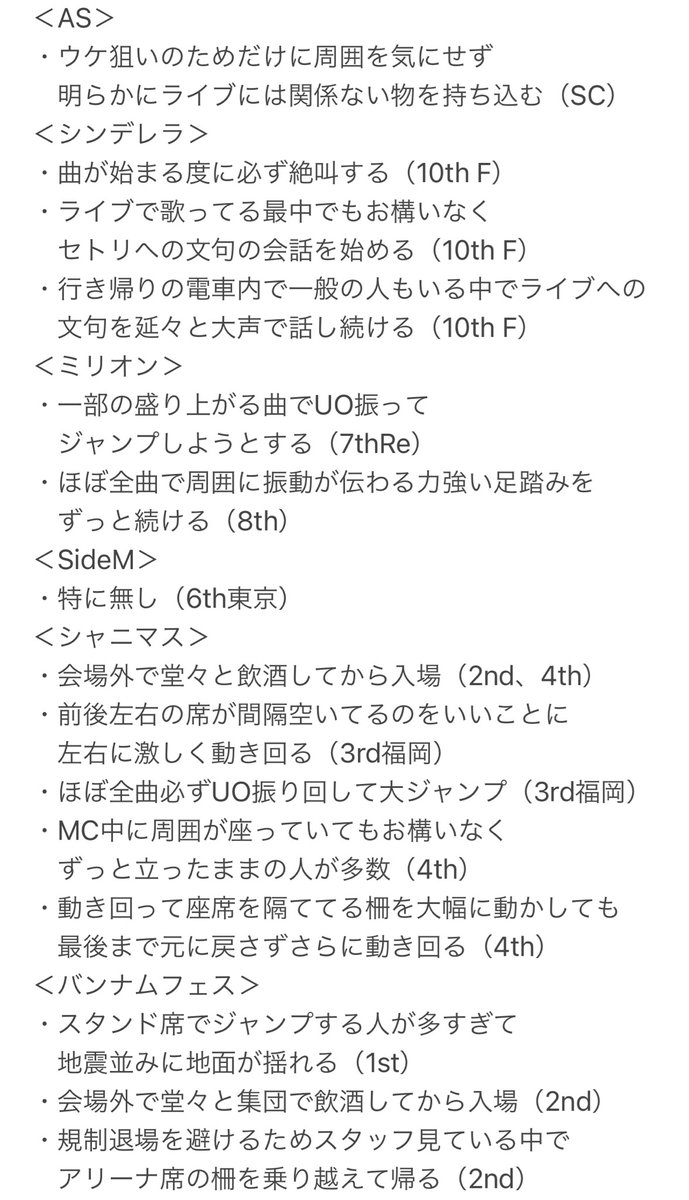 ＜AS＞
・ウケ狙いのためだけに周囲を気にせず明らかにライブには関係ない物を持ち込む（SC）
＜シンデレラ＞
・曲が始まる度に必ず絶叫する（10th F）
・ライブで歌ってる最中でもお構いなくセトリへの文句の会話を始める（10th F）
・行き帰りの電車内で一般の人もいる中でライブへの文句を延々と大声で話し続ける（10th F）
＜ミリオン＞
・一部の盛り上がる曲でUO振ってジャンプしようとする（7thRe）
・ほぼ全曲で周囲に振動が伝わる力強い足踏みをずっと続ける（8th）
＜SideM＞
・特に無し（6th東京）
＜シャニマス＞
・会場外で堂々と飲酒してから入場（2nd、4th）
・前後左右の席が間隔空いてるのをいいことに左右に激しく動き回る（3rd福岡）
・ほぼ全曲必ずUO振り回して大ジャンプ（3rd福岡）
・MC中に周囲が座っていてもお構いなくずっと立ったままの人が多数（4th）
・動き回って座席を隔ててる柵を大幅に動かしても最後まで元に戻さずさらに動き回る（4th）
＜バンナムフェス＞
・スタンド席でジャンプする人が多すぎて地震並みに地面が揺れる（1st）
・会場外で堂々と集団で飲酒してから入場（2nd）
・規制退場を避けるためスタッフ見ている中でアリーナ席の柵を乗り越えて帰る（2nd）